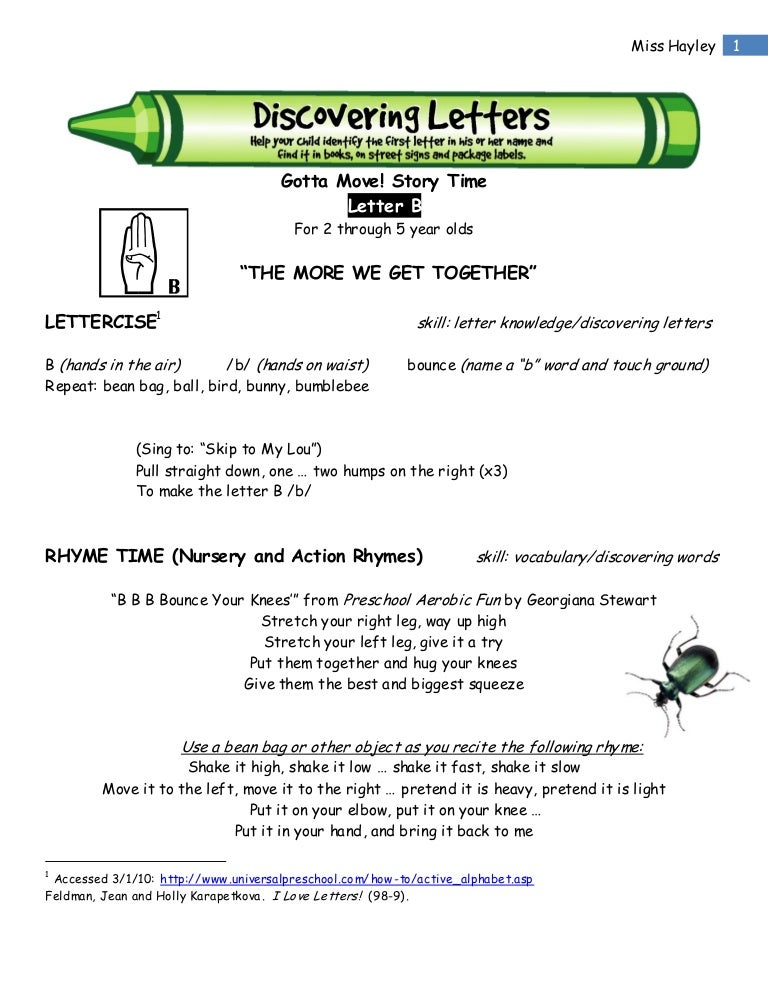 Miss Hayley 1

Discovering Letters
Help your child identify the first letter in his or her name and find it in books, on street signs and package labels.

Gotta Move! Story Time
Letter B
For 2 through 5 year olds

B

"THE MORE WE GET TOGETHER"

LETTERCISE$^1$ skill: letter knowledge/discovering letters

B (hands in the air) /b/ (hands on waist) bounce (name a "b" word and touch ground)
Repeat: bean bag, ball, bird, bunny, bumblebee

(Sing to: "Skip to My Lou")
Pull straight down, one … two humps on the right (x3)
To make the letter B /b/

RHYME TIME (Nursery and Action Rhymes) skill: vocabulary/discovering words

"B B B Bounce Your Knees'" from Preschool Aerobic Fun by Georgiana Stewart
Stretch your right leg, way up high
Stretch your left leg, give it a try
Put them together and hug your knees
Give them the best and biggest squeeze

Use a bean bag or other object as you recite the following rhyme:
Shake it high, shake it low … shake it fast, shake it slow
Move it to the left, move it to the right … pretend it is heavy, pretend it is light
Put it on your elbow, put it on your knee …
Put it in your hand, and bring it back to me

$^1$ Accessed 3/1/10: http://www.universalpreschool.com/how-to/active_alphabet.asp
Feldman, Jean and Holly Karapetkova. I Love Letters! (98-9).